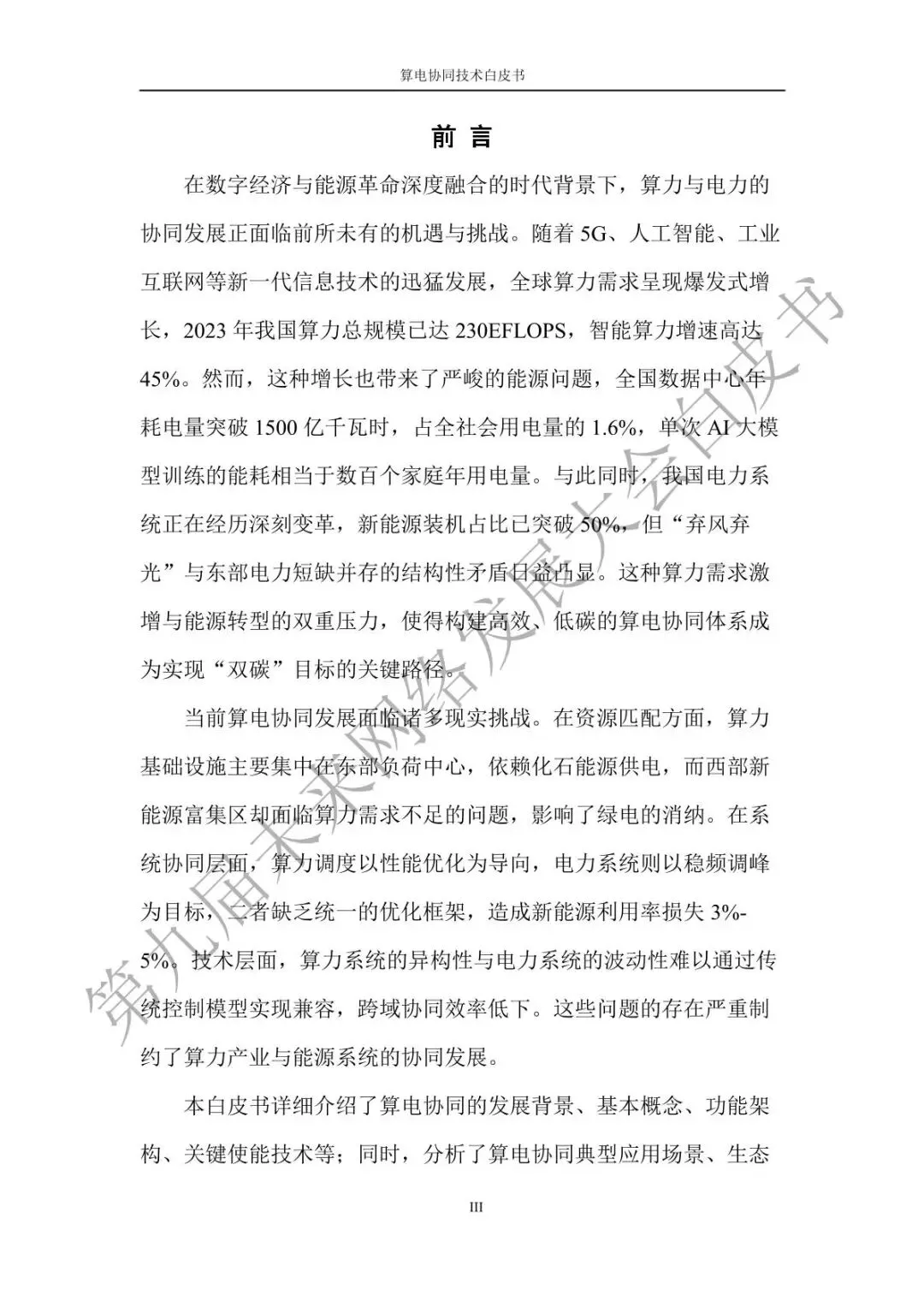 算电协同技术白皮书

前 言

在数字经济与能源革命深度融合的时代背景下，算力与电力的协同发展正面临前所未有的机遇与挑战。随着 5G、人工智能、工业互联网等新一代信息技术的迅猛发展，全球算力需求呈现爆发式增长，2023 年我国算力总规模已达 230EFLOPS，智能算力增速高达 45%。然而，这种增长也带来了严峻的能源问题，全国数据中心年耗电量突破 1500 亿千瓦时，占全社会用电量的 1.6%，单次 AI 大模型训练的能耗相当于数百个家庭年用电量。与此同时，我国电力系统正在经历深刻变革，新能源装机占比已突破 50%，但“弃风弃光”与东部电力短缺并存的结构性矛盾日益凸显。这种算力需求激增与能源转型的双重压力，使得构建高效、低碳的算电协同体系成为实现“双碳”目标的关键路径。

当前算电协同发展面临诸多现实挑战。在资源匹配方面，算力基础设施主要集中在东部负荷中心，依赖化石能源供电，而西部新能源富集区却面临算力需求不足的问题，影响了绿电的消纳。在系统协同层面，算力调度以性能优化为导向，电力系统则以稳频调峰为目标，二者缺乏统一的优化框架，造成新能源利用率损失 3%-5%。技术层面，算力系统的异构性与电力系统的波动性难以通过传统控制模型实现兼容，跨域协同效率低下。这些问题的存在严重制约了算力产业与能源系统的协同发展。

本白皮书详细介绍了算电协同的发展背景、基本概念、功能架构、关键使能技术等；同时，分析了算电协同典型应用场景、生态

III

第九届未来网络发展大会白皮书